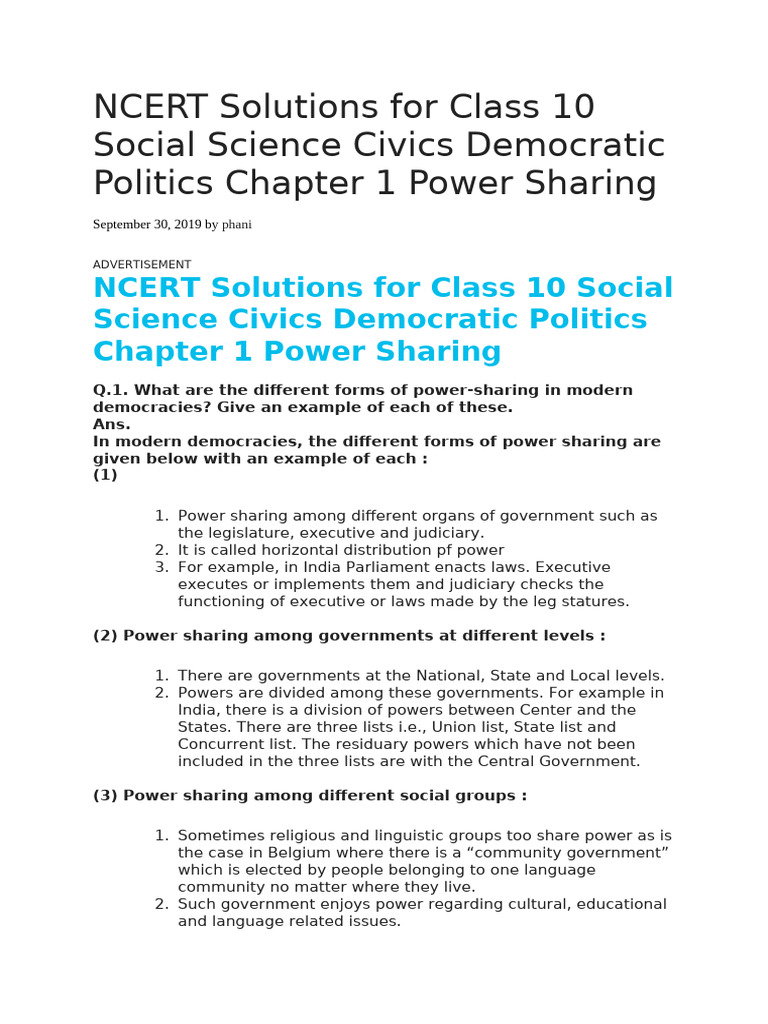 NCERT Solutions for Class 10 Social Science Civics Democratic Politics Chapter 1 Power Sharing

September 30, 2019 by phani

ADVERTISEMENT

NCERT Solutions for Class 10 Social Science Civics Democratic Politics Chapter 1 Power Sharing

Q.1. What are the different forms of power-sharing in modern democracies? Give an example of each of these.
Ans.
In modern democracies, the different forms of power sharing are given below with an example of each :
(1)

1. Power sharing among different organs of government such as the legislature, executive and judiciary.
2. It is called horizontal distribution pf power
3. For example, in India Parliament enacts laws. Executive executes or implements them and judiciary checks the functioning of executive or laws made by the leg statures.

(2) Power sharing among governments at different levels :

1. There are governments at the National, State and Local levels.
2. Powers are divided among these governments. For example in India, there is a division of powers between Center and the States. There are three lists i.e., Union list, State list and Concurrent list. The residuary powers which have not been included in the three lists are with the Central Government.

(3) Power sharing among different social groups :

1. Sometimes religious and linguistic groups too share power as is the case in Belgium where there is a "community government" which is elected by people belonging to one language community no matter where they live.
2. Such government enjoys power regarding cultural, educational and language related issues.